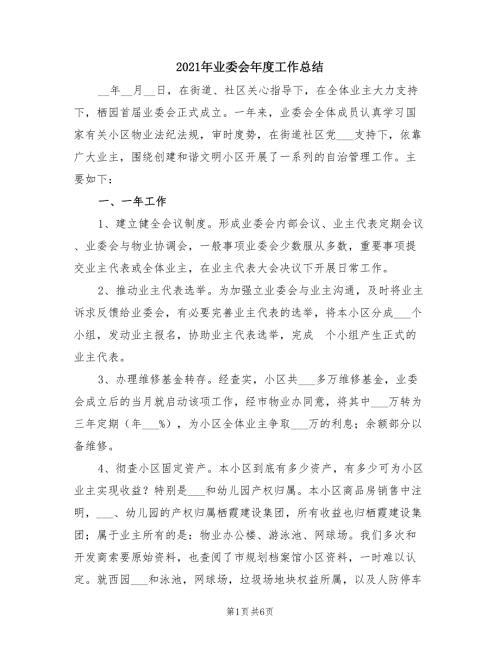 2021年业委会年度工作总结

__年__月__日，在街道、社区关心指导下，在全体业主大力支持下，栖园首届业委会正式成立。一年来，业委会全体成员认真学习国家有关小区物业法纪法规，审时度势，在街道社区党___支持下，依靠广大业主，围绕创建和谐文明小区开展了一系列的自治管理工作。主要如下：

一、一年工作

1、建立健全会议制度。形成业委会内部会议、业主代表定期会议、业委会与物业协调会，一般事项业委会少数服从多数，重要事项提交业主代表或全体业主，在业主代表大会决议下开展日常工作。

2、推动业主代表选举。为加强立业委会与业主沟通，及时将业主诉求反馈给业委会，有必要完善业主代表的选举，将本小区分成___个小组，发动业主报名，协助业主代表选举，完成 个小组产生正式的业主代表。

3、办理维修基金转存。经查实，小区共___多万维修基金，业委会成立后的当月就启动该项工作，经市物业办同意，将其中___万转为三年定期（年___%），为小区全体业主争取___万的利息；余额部分以备维修。

4、彻查小区固定资产。本小区到底有多少资产，有多少可为小区业主实现收益？特别是___和幼儿园产权归属。本小区商品房销售中注明，___、幼儿园的产权归属栖霞建设集团，所有收益也归栖霞建设集团；属于业主所有的是：物业办公楼、游泳池、网球场。我们多次和开发商索要原始资料，也查阅了市规划档案馆小区资料，一时难以认定。就西园___和泳池，网球场，垃圾场地块权益所属，以及人防停车

第1页 共6页